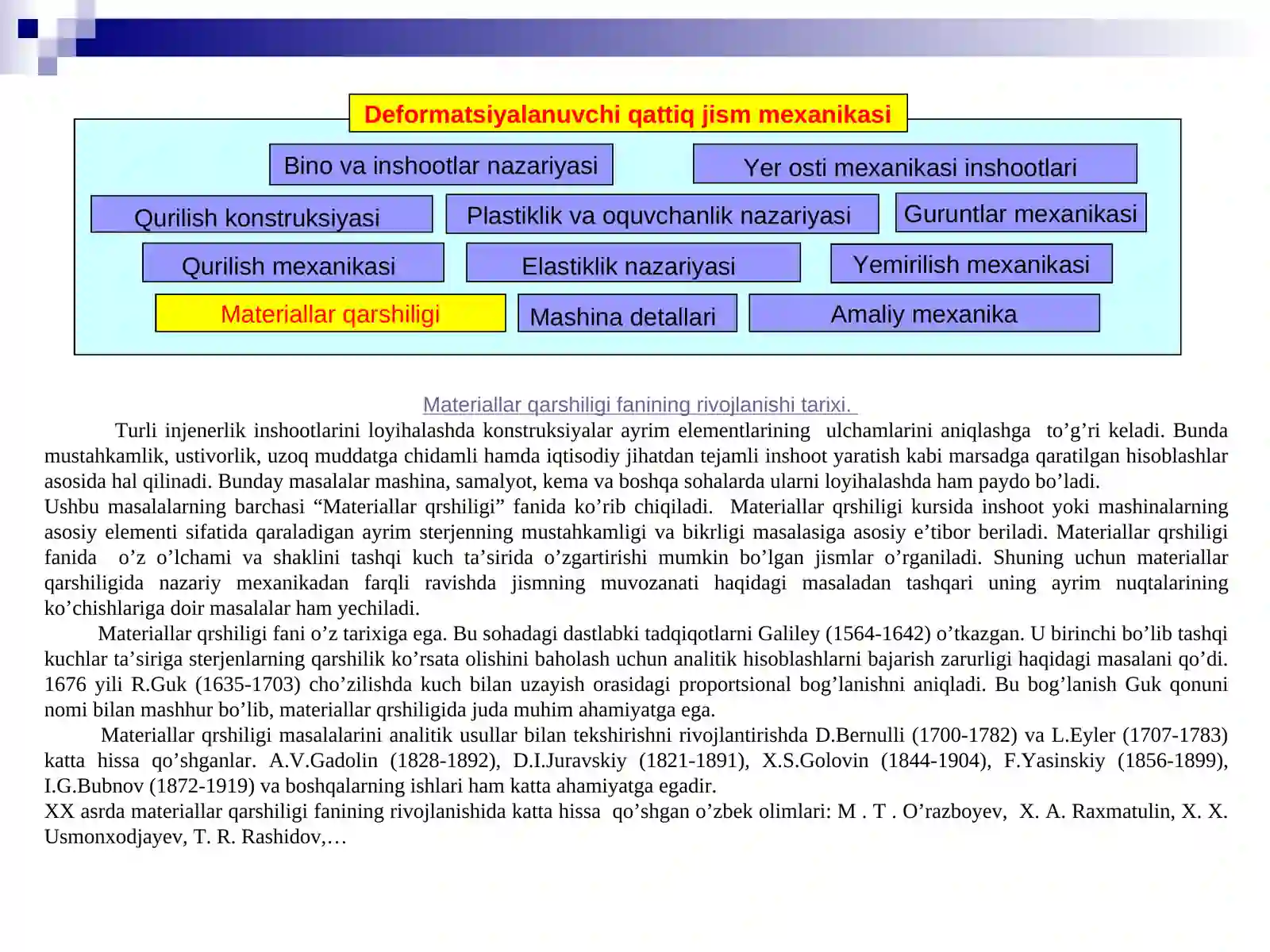 Deformatsiyalanuvchi qattiq jism mexanikasi

Bino va inshootlar nazariyasi

Yer osti mexanikasi inshootlari

Qurilish konstruksiyasi

Plastiklik va oquvchanlik nazariyasi

Guruntlar mexanikasi

Qurilish mexanikasi

Elastiklik nazariyasi

Yemirilish mexanikasi

Materiallar qarshiligi

Mashina detallari

Amaliy mexanika

Materiallar qarshiligi fanining rivojlanishi tarixi.

Turli injenerlik inshootlarini loyihalashda konstruksiyalar ayrim elementlarining ulchamlarini aniqlashga to’g’ri keladi. Bunda mustahkamlik, ustivorlik, uzoq muddatga chidamli hamda iqtisodiy jihatdan tejamli inshoot yaratish kabi marsadga qaratilgan hisoblashlar asosida hal qilinadi. Bunday masalalar mashina, samalyot, kema va boshqa sohalarda ularni loyihalashda ham paydo bo’ladi.
Ushbu masalalarning barchasi “Materiallar qrshiligi” fanida ko’rib chiqiladi. Materiallar qrshiligi kursida inshoot yoki mashinalarning asosiy elementi sifatida qaraladigan ayrim sterjenning mustahkamligi va bikrligi masalasiga asosiy e’tibor beriladi. Materiallar qrshiligi fanida o’z o’lchami va shaklini tashqi kuch ta’sirida o’zgartirishi mumkin bo’lgan jismlar o’rganiladi. Shuning uchun materiallar qarshiligida nazariy mexanikadan farqli ravishda jismning muvozanati haqidagi masaladan tashqari uning ayrim nuqtalarining ko’chishlariga doir masalalar ham yechiladi.

Materiallar qrshiligi fani o’z tarixiga ega. Bu sohadagi dastlabki tadqiqotlarni Galiley (1564-1642) o’tkazgan. U birinchi bo’lib tashqi kuchlar ta’siriga sterjenlarning qarshilik ko’rsata olishini baholash uchun analitik hisoblashlarni bajarish zarurligi haqidagi masalani qo’di. 1676 yili R.Guk (1635-1703) cho’zilishda kuch bilan uzayish orasidagi proportsional bog’lanishni aniqladi. Bu bog’lanish Guk qonuni nomi bilan mashhur bo’lib, materiallar qrshiligida juda muhim ahamiyatga ega.

Materiallar qrshiligi masalalarini analitik usullar bilan tekshirishni rivojlantirishda D.Bernulli (1700-1782) va L.Eyler (1707-1783) katta hissa qo’shganlar. A.V.Gadolin (1828-1892), D.I.Juravskiy (1821-1891), X.S.Golovin (1844-1904), F.Yasinskiy (1856-1899), I.G.Bubnov (1872-1919) va boshqalarning ishlari ham katta ahamiyatga egadir.
XX asrda materiallar qarshiligi fanining rivojlanishida katta hissa qo’shgan o’zbek olimlari: M . T . O’razboyev, X. A. Raxmatulin, X. X. Usmonxodjayev, T. R. Rashidov,…